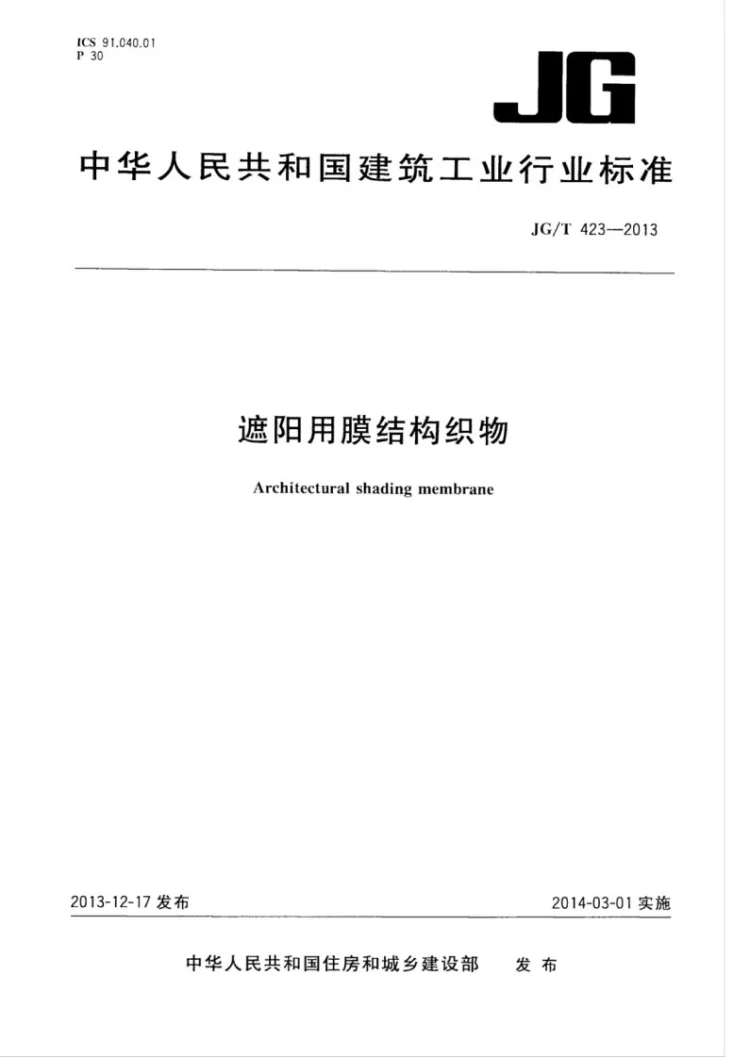 ICS 91.040.01
P 30

JG

中华人民共和国建筑工业行业标准

JG/T 423—2013

遮阳用膜结构织物

Architectural shading membrane

2013-12-17发布 2014-03-01实施

中华人民共和国住房和城乡建设部 发布